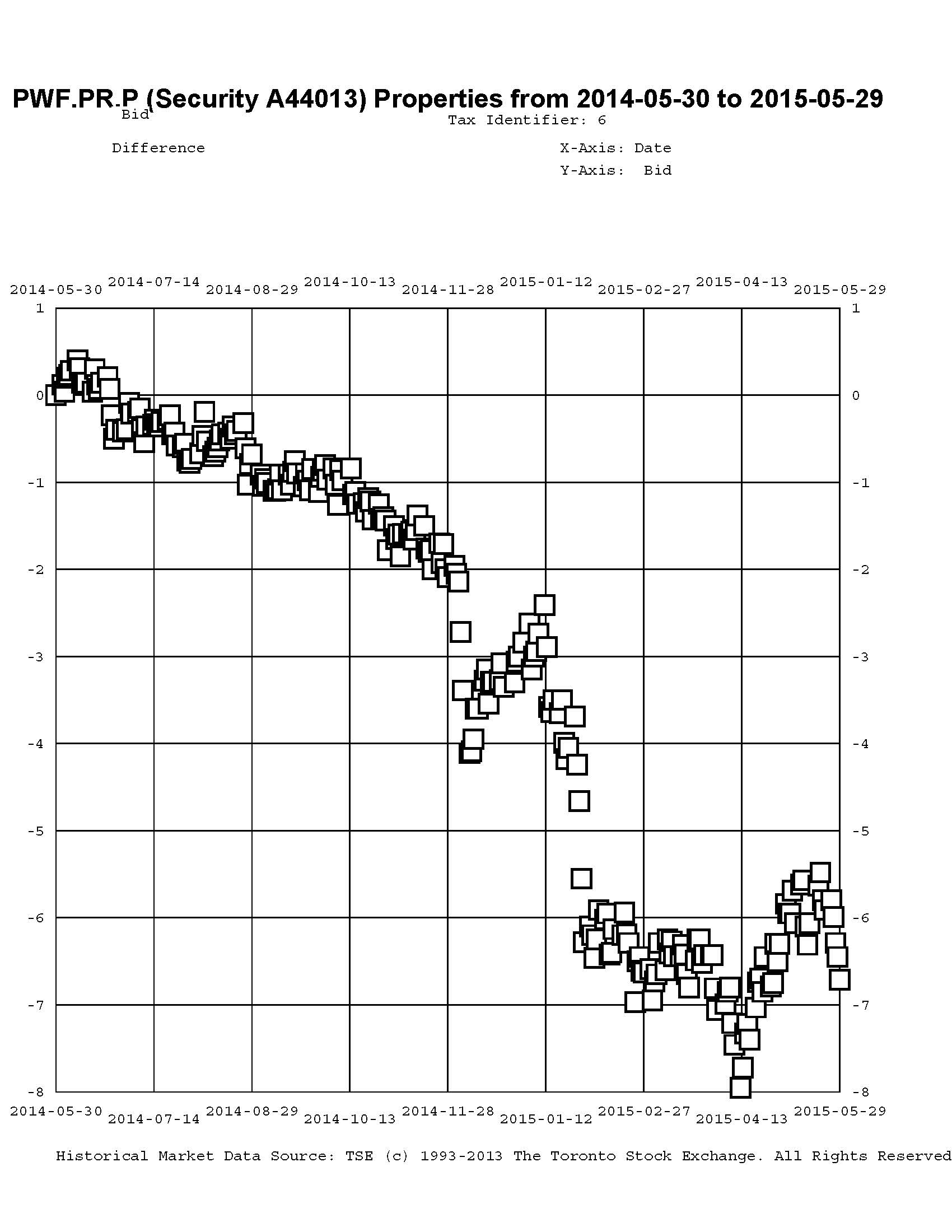 PWF.PR.P (Security A44013) Properties from 2014-05-30 to 2015-05-29
Bid
Tax Identifier: 6

Difference

X-Axis: Date
Y-Axis: Bid

2014-05-30 2014-07-14 2014-08-29 2014-10-13 2014-11-28 2015-01-12 2015-02-27 2015-04-13 2015-05-29

1 0 -1 -2 -3 -4 -5 -6 -7 -8

1 0 -1 -2 -3 -4 -5 -6 -7 -8

2014-05-30 2014-07-14 2014-08-29 2014-10-13 2014-11-28 2015-01-12 2015-02-27 2015-04-13 2015-05-29

Historical Market Data Source: TSE (c) 1993-2013 The Toronto Stock Exchange. All Rights Reserved